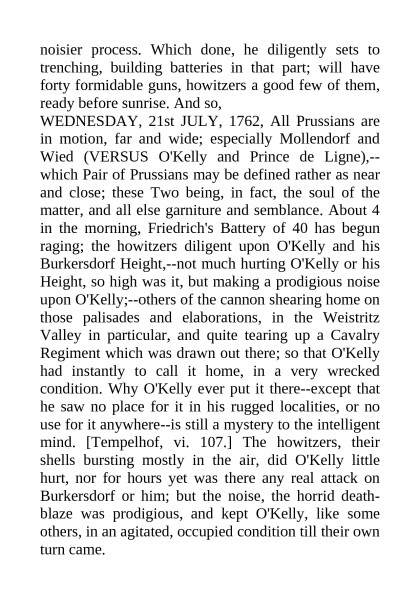 noisier process. Which done, he diligently sets to trenching, building batteries in that part; will have forty formidable guns, howitzers a good few of them, ready before sunrise. And so,

WEDNESDAY, 21st JULY, 1762, All Prussians are in motion, far and wide; especially Mollendorf and Wied (VERSUS O'Kelly and Prince de Ligne),--which Pair of Prussians may be defined rather as near and close; these Two being, in fact, the soul of the matter, and all else garniture and semblance. About 4 in the morning, Friedrich's Battery of 40 has begun raging; the howitzers diligent upon O'Kelly and his Burkersdorf Height,--not much hurting O'Kelly or his Height, so high was it, but making a prodigious noise upon O'Kelly;--others of the cannon shearing home on those palisades and elaborations, in the Weistritz Valley in particular, and quite tearing up a Cavalry Regiment which was drawn out there; so that O'Kelly had instantly to call it home, in a very wrecked condition. Why O'Kelly ever put it there--except that he saw no place for it in his rugged localities, or no use for it anywhere--is still a mystery to the intelligent mind. [Tempelhof, vi. 107.] The howitzers, their shells bursting mostly in the air, did O'Kelly little hurt, nor for hours yet was there any real attack on Burkersdorf or him; but the noise, the horrid death-blaze was prodigious, and kept O'Kelly, like some others, in an agitated, occupied condition till their own turn came.